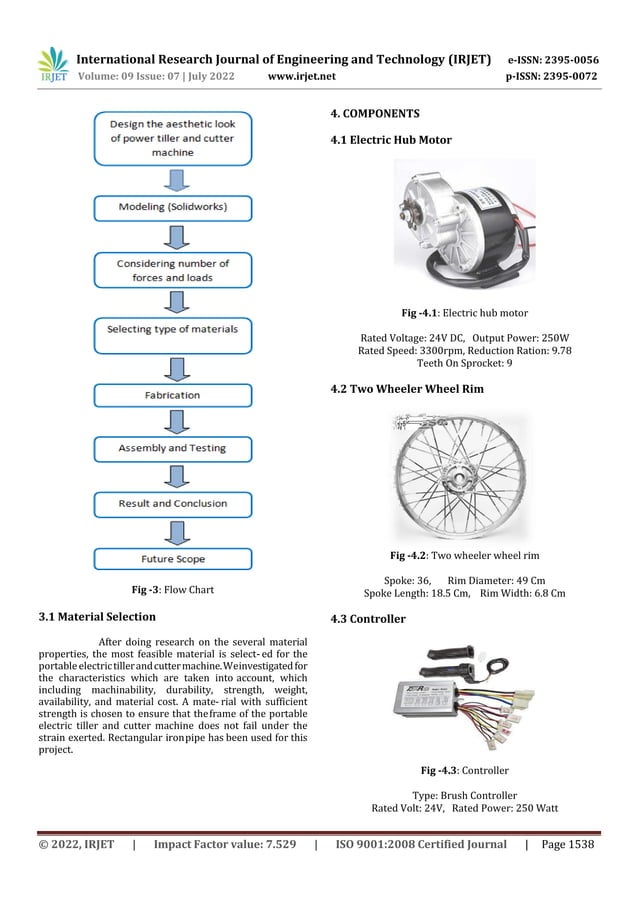 IRJET International Research Journal of Engineering and Technology (IRJET) e-ISSN: 2395-0056
Volume: 09 Issue: 07 | July 2022 www.irjet.net p-ISSN: 2395-0072

Design the aesthetic look of power tiller and cutter machine

Modeling (Solidworks)

Considering number of forces and loads

Selecting type of materials

Fabrication

Assembly and Testing

Result and Conclusion

Future Scope

Fig -3: Flow Chart

3.1 Material Selection

After doing research on the several material properties, the most feasible material is select- ed for the portable electric tiller and cutter machine. We investigated for the characteristics which are taken into account, which including machinability, durability, strength, weight, availability, and material cost. A mate- rial with sufficient strength is chosen to ensure that the frame of the portable electric tiller and cutter machine does not fail under the strain exerted. Rectangular iron pipe has been used for this project.

4. COMPONENTS

4.1 Electric Hub Motor

Fig -4.1: Electric hub motor

Rated Voltage: 24V DC, Output Power: 250W
Rated Speed: 3300rpm, Reduction Ration: 9.78
Teeth On Sprocket: 9

4.2 Two Wheeler Wheel Rim

Fig -4.2: Two wheeler wheel rim

Spoke: 36, Rim Diameter: 49 Cm
Spoke Length: 18.5 Cm, Rim Width: 6.8 Cm

4.3 Controller

Fig -4.3: Controller

Type: Brush Controller
Rated Volt: 24V, Rated Power: 250 Watt

© 2022, IRJET | Impact Factor value: 7.529 | ISO 9001:2008 Certified Journal | Page 1538